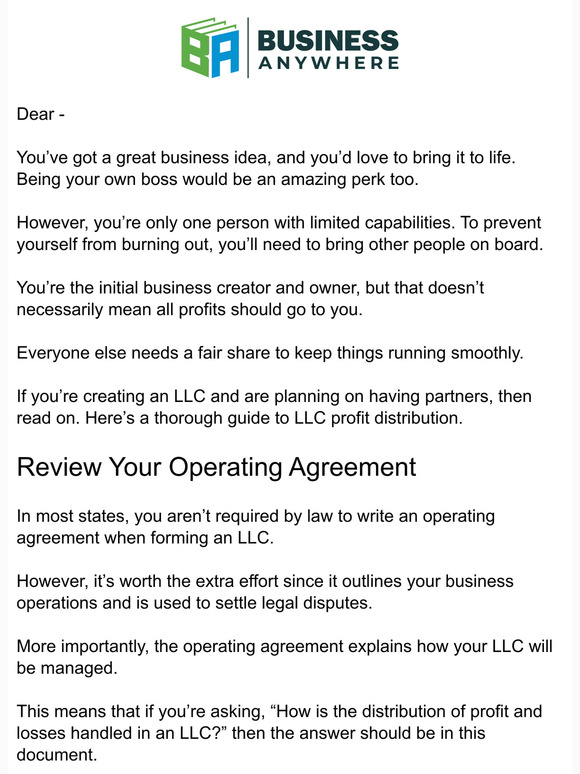 BA BUSINESS ANYWHERE

Dear -

You’ve got a great business idea, and you’d love to bring it to life. Being your own boss would be an amazing perk too.

However, you’re only one person with limited capabilities. To prevent yourself from burning out, you’ll need to bring other people on board.

You’re the initial business creator and owner, but that doesn’t necessarily mean all profits should go to you.

Everyone else needs a fair share to keep things running smoothly.

If you’re creating an LLC and are planning on having partners, then read on. Here’s a thorough guide to LLC profit distribution.

Review Your Operating Agreement

In most states, you aren’t required by law to write an operating agreement when forming an LLC.

However, it’s worth the extra effort since it outlines your business operations and is used to settle legal disputes.

More importantly, the operating agreement explains how your LLC will be managed.

This means that if you’re asking, “How is the distribution of profit and losses handled in an LLC?” then the answer should be in this document.